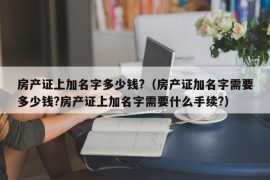 房产证上加名字多少钱?（房产证加名字需要多少钱?房产证上加名字需要什么手续?）